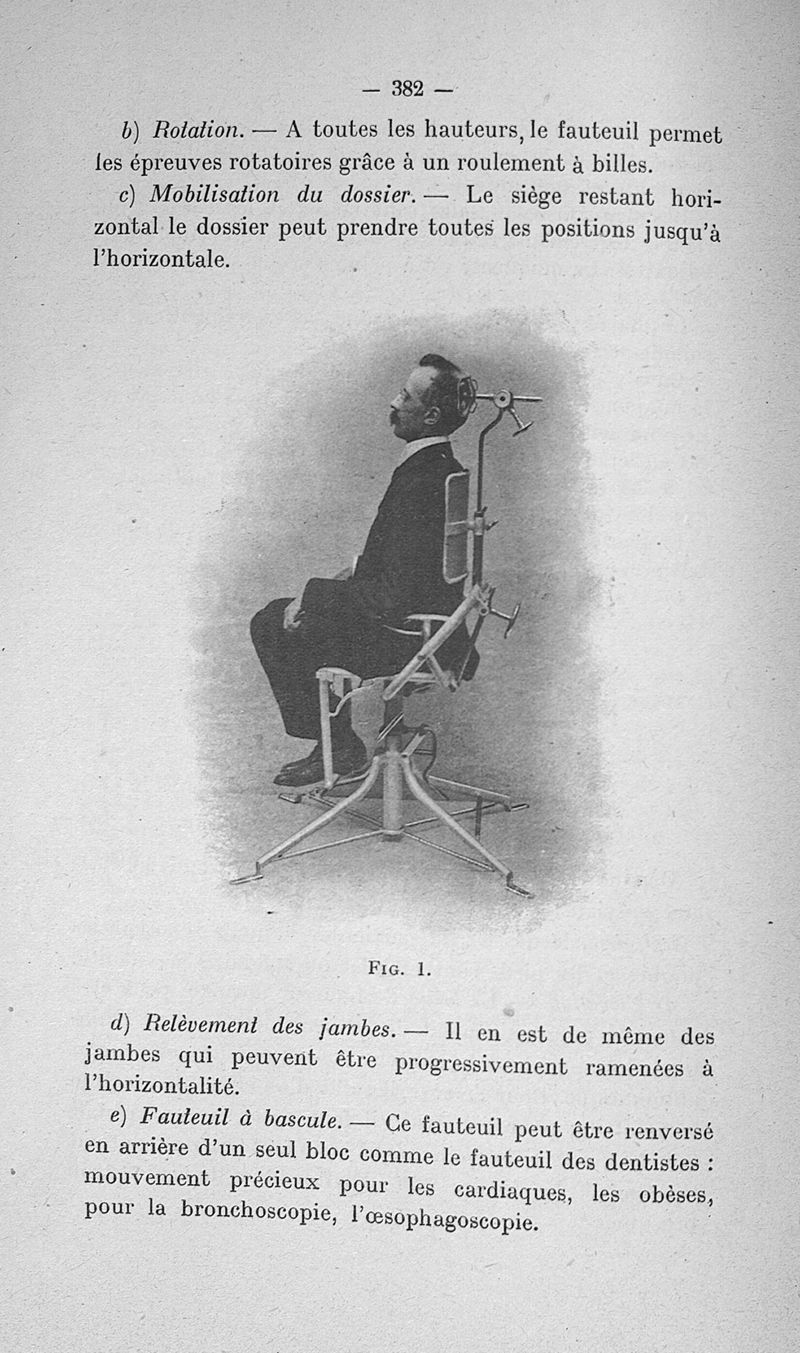 — 382 —

b) Rotation. — A toutes les hauteurs, le fauteuil permet les épreuves rotatoires grâce à un roulement à billes.

c) Mobilisation du dossier. — Le siège restant horizontal le dossier peut prendre toutes les positions jusqu'à l'horizontale.

Fig. 1.

d) Relèvement des jambes. — Il en est de même des jambes qui peuvent être progressivement ramenées à l'horizontalité.

e) Fauteuil à bascule. — Ce fauteuil peut être renversé en arrière d'un seul bloc comme le fauteuil des dentistes : mouvement précieux pour les cardiaques, les obèses, pour la bronchoscopie, l'œsophagoscopie.